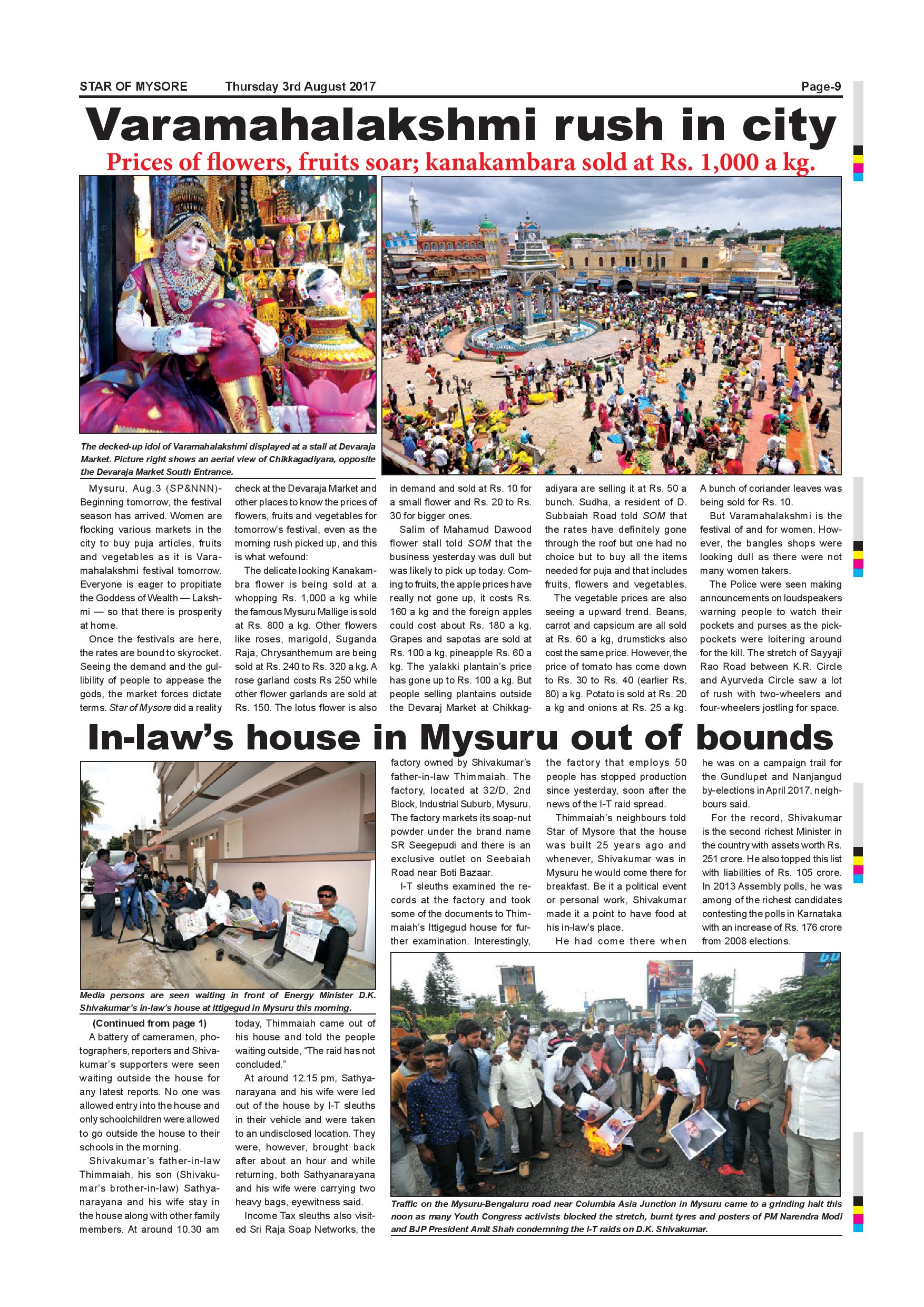 STAR OF MYSORE Thursday 3rd August 2017 Page-9

Varamahalakshmi rush in city

Prices of flowers, fruits soar; kanakambara sold at Rs. 1,000 a kg.

The decked-up idol of Varamahalakshmi displayed at a stall at Devaraja Market. Picture right shows an aerial view of Chikkagadiyara, opposite the Devaraja Market South Entrance.

Mysuru, Aug.3 (SP&NNN)- Beginning tomorrow, the festival season has arrived. Women are flocking various markets in the city to buy puja articles, fruits and vegetables as it is Varamahalakshmi festival tomorrow. Everyone is eager to propitiate the Goddess of Wealth — Lakshmi — so that there is prosperity at home.

Once the festivals are here, the rates are bound to skyrocket. Seeing the demand and the gullibility of people to appease the gods, the market forces dictate terms. Star of Mysore did a reality check at the Devaraja Market and other places to know the prices of flowers, fruits and vegetables for tomorrow's festival, even as the morning rush picked up, and this is what wefound:

The delicate looking Kanakambra flower is being sold at a whopping Rs. 1,000 a kg while the famous Mysuru Mallige is sold at Rs. 800 a kg. Other flowers like roses, marigold, Suganda Raja, Chrysanthemum are being sold at Rs. 240 to Rs. 320 a kg. A rose garland costs Rs 250 while other flower garlands are sold at Rs. 150. The lotus flower is also in demand and sold at Rs. 10 for a small flower and Rs. 20 to Rs. 30 for bigger ones.

Salim of Mahamud Dawood flower stall told SOM that the business yesterday was dull but was likely to pick up today. Coming to fruits, the apple prices have really not gone up, it costs Rs. 160 a kg and the foreign apples could cost about Rs. 180 a kg. Grapes and sapotas are sold at Rs. 100 a kg, pineapple Rs. 60 a kg. The yalakki plantain's price has gone up to Rs. 100 a kg. But people selling plantains outside the Devaraj Market at Chikkagadiyara are selling it at Rs. 50 a bunch. Sudha, a resident of D. Subbaiah Road told SOM that the rates have definitely gone through the roof but one had no choice but to buy all the items needed for puja and that includes fruits, flowers and vegetables.

The vegetable prices are also seeing a upward trend. Beans, carrot and capsicum are all sold at Rs. 60 a kg, drumsticks also cost the same price. However, the price of tomato has come down to Rs. 30 to Rs. 40 (earlier Rs. 80) a kg. Potato is sold at Rs. 20 a kg and onions at Rs. 25 a kg. A bunch of coriander leaves was being sold for Rs. 10.

But Varamahalakshmi is the festival of and for women. However, the bangles shops were looking dull as there were not many women takers.

The Police were seen making announcements on loudspeakers warning people to watch their pockets and purses as the pickpockets were loitering around for the kill. The stretch of Sayyaji Rao Road between K.R. Circle and Ayurveda Circle saw a lot of rush with two-wheelers and four-wheelers jostling for space.

In-law's house in Mysuru out of bounds

Media persons are seen waiting in front of Energy Minister D.K. Shivakumar's in-law's house at Ittigegud in Mysuru this morning.

(Continued from page 1)

A battery of cameramen, photographers, reporters and Shivakumar's supporters were seen waiting outside the house for any latest reports. No one was allowed entry into the house and only schoolchildren were allowed to go outside the house to their schools in the morning.

Shivakumar's father-in-law Thimmaiah, his son (Shivakumar's brother-in-law) Sathyanarayana and his wife stay in the house along with other family members. At around 10.30 am today, Thimmaiah came out of his house and told the people waiting outside, "The raid has not concluded."

At around 12.15 pm, Sathyanarayana and his wife were led out of the house by I-T sleuths in their vehicle and were taken to an undisclosed location. They were, however, brought back after about an hour and while returning, both Sathyanarayana and his wife were carrying two heavy bags, eyewitness said.

Income Tax sleuths also visited Sri Raja Soap Networks, the factory owned by Shivakumar's father-in-law Thimmaiah. The factory, located at 32/D, 2nd Block, Industrial Suburb, Mysuru. The factory markets its soap-nut powder under the brand name SR Seegepudi and there is an exclusive outlet on Seebaiah Road near Boti Bazaar.

I-T sleuths examined the records at the factory and took some of the documents to Thimmaiah's Ittigegud house for further examination. Interestingly, the factory that employs 50 people has stopped production since yesterday, soon after the news of the I-T raid spread.

Thimmaiah's neighbours told Star of Mysore that the house was built 25 years ago and whenever, Shivakumar was in Mysuru he would come there for breakfast. Be it a political event or personal work, Shivakumar made it a point to have food at his in-law's place.

He had come there when he was on a campaign trail for the Gundlupet and Nanjangud by-elections in April 2017, neighbours said.

For the record, Shivakumar is the second richest Minister in the country with assets worth Rs. 251 crore. He also topped this list with liabilities of Rs. 105 crore. In 2013 Assembly polls, he was among of the richest candidates contesting the polls in Karnataka with an increase of Rs. 176 crore from 2008 elections.

Traffic on the Mysuru-Bengaluru road near Columbia Asia Junction in Mysuru came to a grinding halt this noon as many Youth Congress activists blocked the stretch, burnt tyres and posters of PM Narendra Modi and BJP President Amit Shah condemning the I-T raids on D.K. Shivakumar.